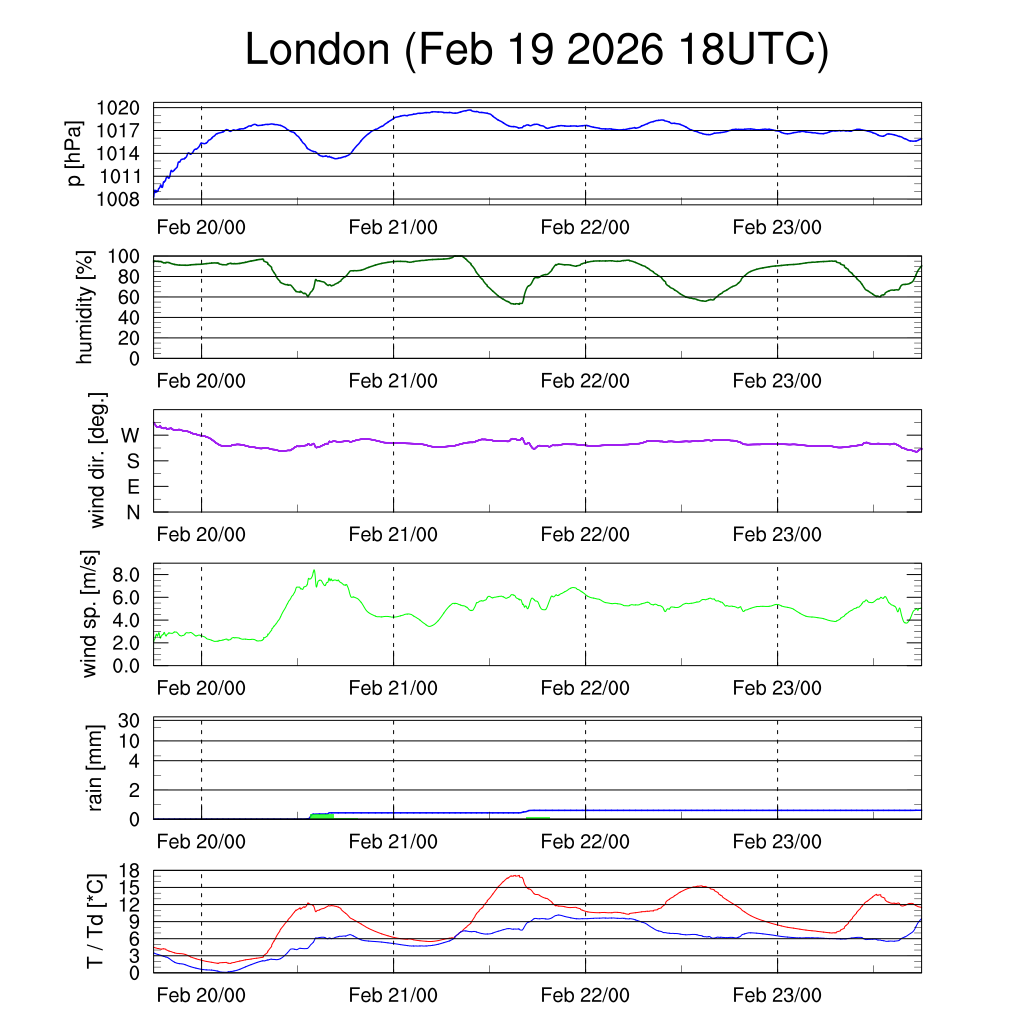 London (Feb 19 2026 18UTC)

p [hPa]
1020
1017
1014
1011
1008
Feb 20/00 Feb 21/00 Feb 22/00 Feb 23/00

humidity [%]
100
80
60
40
20
0
Feb 20/00 Feb 21/00 Feb 22/00 Feb 23/00

wind dir. [deg.]
W
S
E
N
Feb 20/00 Feb 21/00 Feb 22/00 Feb 23/00

wind sp. [m/s]
8.0
6.0
4.0
2.0
0.0
Feb 20/00 Feb 21/00 Feb 22/00 Feb 23/00

rain [mm]
30
10
4
2
0
Feb 20/00 Feb 21/00 Feb 22/00 Feb 23/00

T / Td [*C]
18
15
12
9
6
3
0
Feb 20/00 Feb 21/00 Feb 22/00 Feb 23/00